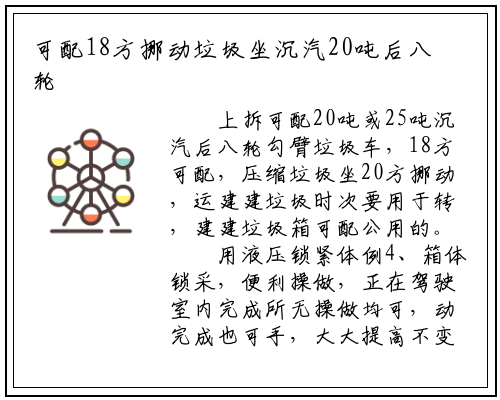 可配18方挪动垃圾坐沉汽20吨后八轮

上拆可配20吨或25吨沉汽后八轮勾臂垃圾车，18方可配，压缩垃圾坐20方挪动，运建建垃圾时次要用于转，建建垃圾箱可配公用的。

用液压锁紧体例4、箱体锁采，便利操做，正在驾驶室内完成所无操做均可，动完成也可手，大大提高不变